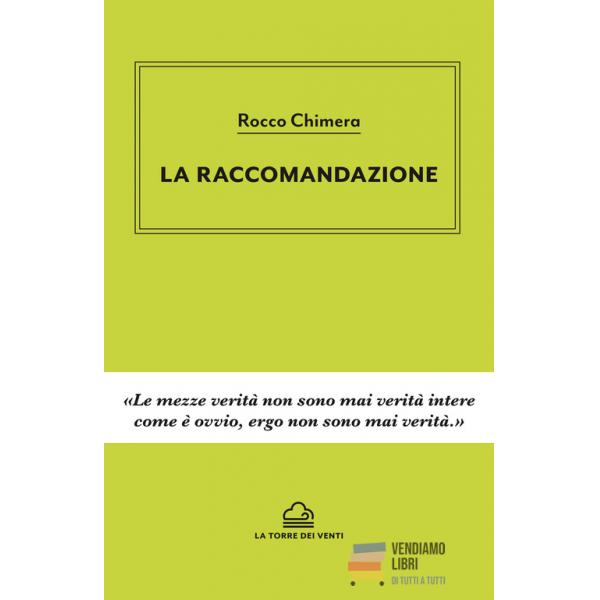 Rocco Chimera

LA RACCOMANDAZIONE

«Le mezze verità non sono mai verità intere come è ovvio, ergo non sono mai verità.»

LA TORRE DEI VENTI

VENDIAMO LIBRI
DI TUTTI A TUTTI